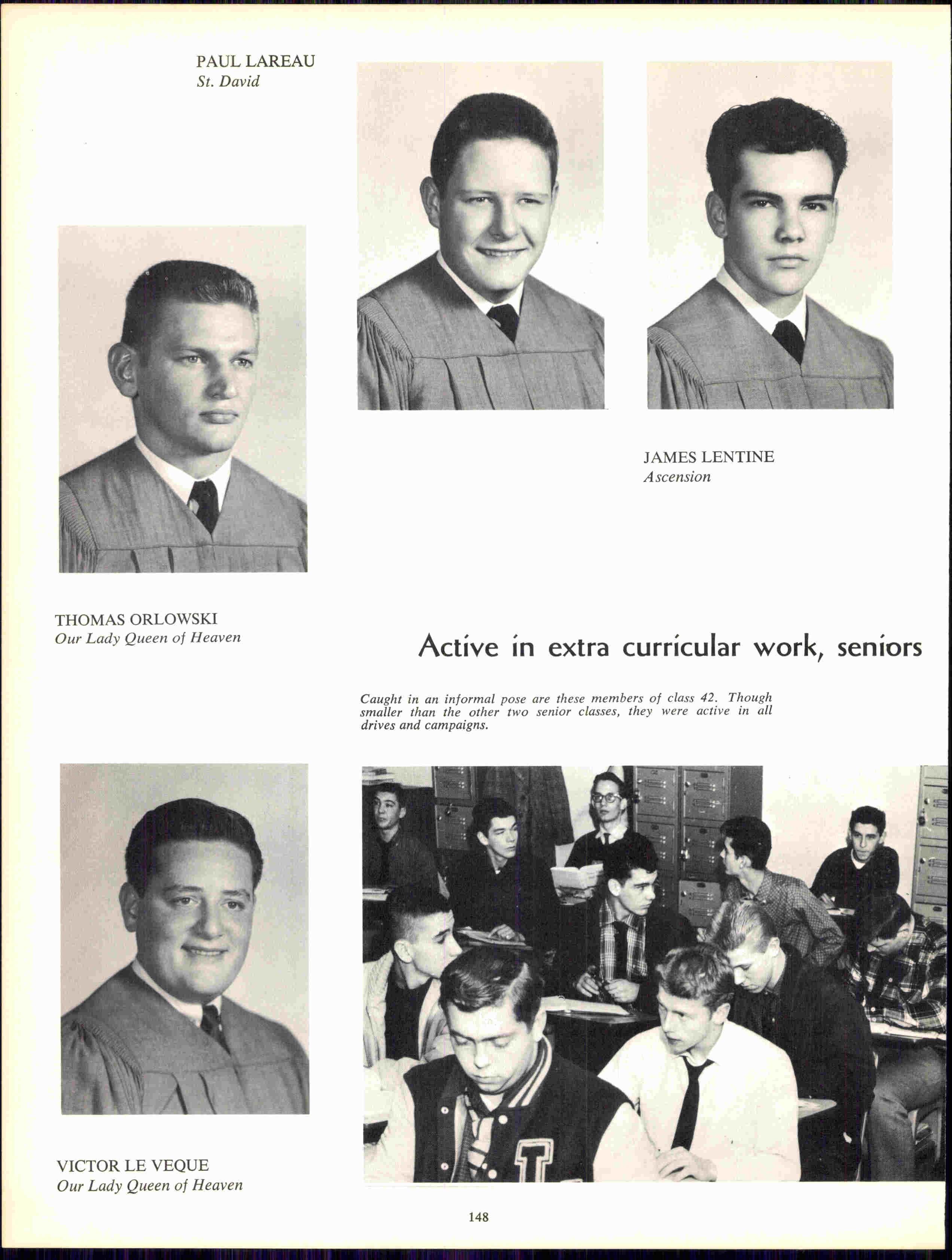 PAUL LAREAU
St. David

JAMES LENTINE
Ascension

THOMAS ORLOWSKI
Our Lady Queen of Heaven

Active in extra curricular work, seniors

Caught in an informal pose are these members of class 42. Though smaller than the other two senior classes, they were active in all drives and campaigns.

VICTOR LE VEQUE
Our Lady Queen of Heaven

148